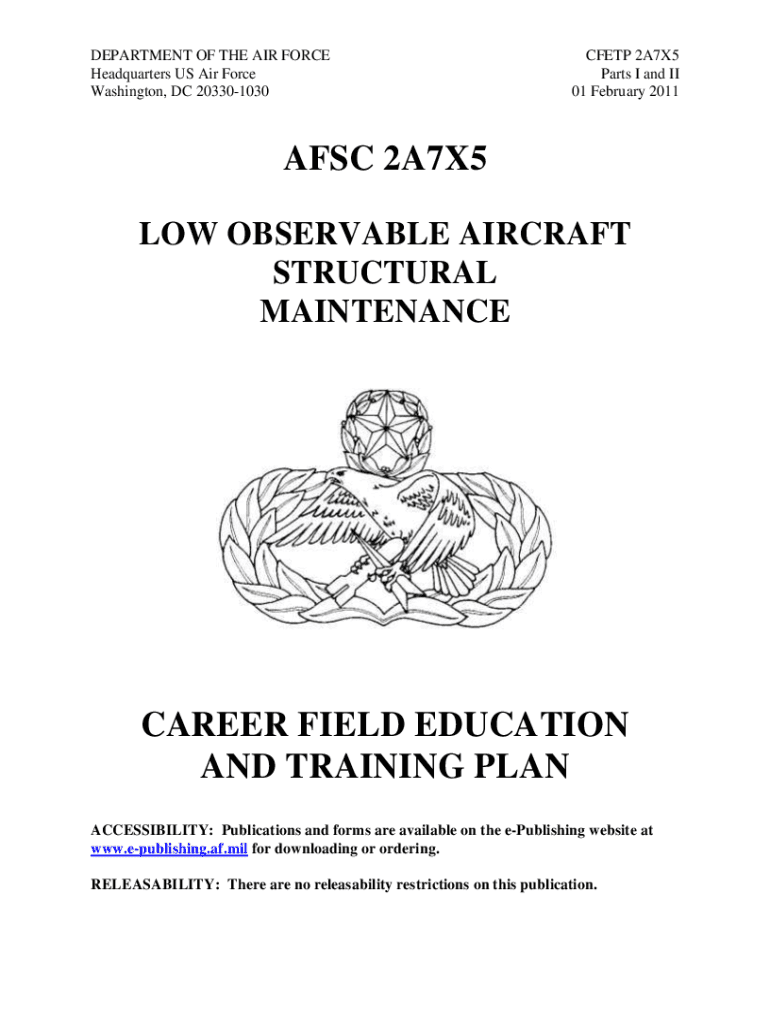 DEPARTMENT OF THE AIR FORCE
Headquarters US Air Force
Washington, DC 20330-1030

CFETP 2A7X5
Parts I and II
01 February 2011

AFSC 2A7X5

LOW OBSERVABLE AIRCRAFT STRUCTURAL MAINTENANCE

CAREER FIELD EDUCATION AND TRAINING PLAN

ACCESSIBILITY: Publications and forms are available on the e-Publishing website at www.e-publishing.af.mil for downloading or ordering.

RELEASABILITY: There are no releasability restrictions on this publication.